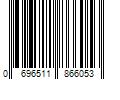 0 696511 866053